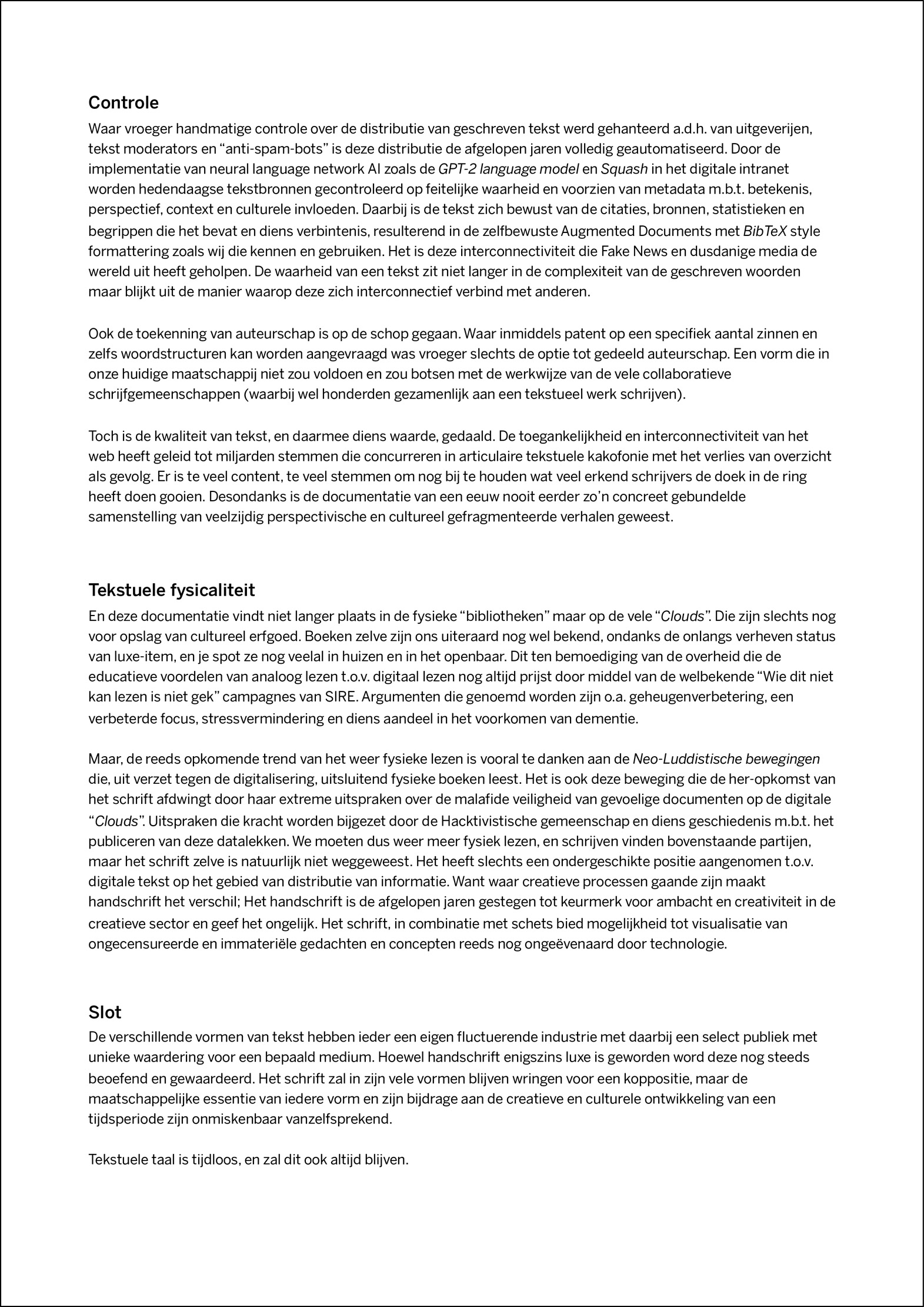 Controle
Waar vroeger handmatige controle over de distributie van geschreven tekst werd gehanteerd a.d.h. van uitgeverijen, tekst moderators en “anti-spam-bots” is deze distributie de afgelopen jaren volledig geautomatiseerd. Door de implementatie van neural language network AI zoals de GPT-2 language model en Squash in het digitale intranet worden hedendaagse tekstbronnen gecontroleerd op feitelijke waarheid en voorzien van metadata m.b.t. betekenis, perspectief, context en culturele invloeden. Daarbij is de tekst zich bewust van de citaties, bronnen, statistieken en begrippen die het bevat en diens verbintenis, resulterend in de zelfbewuste Augmented Documents met BibTeX style formattering zoals wij die kennen en gebruiken. Het is deze interconnectiviteit die Fake News en dusdanige media de wereld uit heeft geholpen. De waarheid van een tekst zit niet langer in de complexiteit van de geschreven woorden maar blijkt uit de manier waarop deze zich interconnectief verbind met anderen.

Ook de toekenning van auteurschap is op de schop gegaan. Waar inmiddels patent op een specifiek aantal zinnen en zelfs woordstructuren kan worden aangevraagd was vroeger slechts de optie tot gedeeld auteurschap. Een vorm die in onze huidige maatschappij niet zou voldoen en zou botsen met de werkwijze van de vele collaboratieve schrijfgemeenschappen (waarbij wel honderden gezamenlijk aan een tekstueel werk schrijven).

Toch is de kwaliteit van tekst, en daarmee diens waarde, gedaald. De toegankelijkheid en interconnectiviteit van het web heeft geleid tot miljarden stemmen die concurreren in articulaire tekstuele kakofonie met het verlies van overzicht als gevolg. Er is te veel content, te veel stemmen om nog bij te houden wat veel erkend schrijvers de doek in de ring heeft doen gooien. Desondanks is de documentatie van een eeuw nooit eerder zo’n concreet gebundelde samenstelling van veelzijdig perspectivische en cultureel gefragmenteerde verhalen geweest.

Tekstuele fysicaliteit
En deze documentatie vindt niet langer plaats in de fysieke “bibliotheken” maar op de vele “Clouds”. Die zijn slechts nog voor opslag van cultureel erfgoed. Boeken zelve zijn ons uiteraard nog wel bekend, ondanks de onlangs verheven status van luxe-item, en je spot ze nog veelal in huizen en in het openbaar. Dit ten bemoediging van de overheid die de educatieve voordelen van analoog lezen t.o.v. digitaal lezen nog altijd prijst door middel van de welbekende “Wie dit niet kan lezen is niet gek” campagnes van SIRE. Argumenten die genoemd worden zijn o.a. geheugenverbetering, een verbeterde focus, stressvermindering en diens aandeel in het voorkomen van dementie.

Maar, de reeds opkomende trend van het weer fysieke lezen is vooral te danken aan de Neo-Luddistische bewegingen die, uit verzet tegen de digitalisering, uitsluitend fysieke boeken leest. Het is ook deze beweging die de her-opkomst van het schrift afdwingt door haar extreme uitspraken over de malafide veiligheid van gevoelige documenten op de digitale “Clouds”. Uitspraken die kracht worden bijgezet door de Hacktivistische gemeenschap en diens geschiedenis m.b.t. het publiceren van deze datalekken. We moeten dus weer meer fysiek lezen, en schrijven vinden bovenstaande partijen, maar het schrift zelve is natuurlijk niet weggeweest. Het heeft slechts een ondergeschikte positie aangenomen t.o.v. digitale tekst op het gebied van distributie van informatie. Want waar creatieve processen gaande zijn maakt handschrift het verschil; Het handschrift is de afgelopen jaren gestegen tot keurmerk voor ambacht en creativiteit in de creatieve sector en geef het ongelijk. Het schrift, in combinatie met schets bied mogelijkheid tot visualisatie van ongecensureerde en immateriële gedachten en concepten reeds nog ongeëvenaard door technologie.

Slot
De verschillende vormen van tekst hebben ieder een eigen fluctuerende industrie met daarbij een select publiek met unieke waardering voor een bepaald medium. Hoewel handschrift enigszins luxe is geworden word deze nog steeds beoefend en gewaardeerd. Het schrift zal in zijn vele vormen blijven wringen voor een koppositie, maar de maatschappelijke essentie van iedere vorm en zijn bijdrage aan de creatieve en culturele ontwikkeling van een tijdsperiode zijn onmiskenbaar vanzelfsprekend.

Tekstuele taal is tijdloos, en zal dit ook altijd blijven.